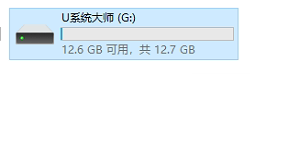 U系统大师 (G:)

12.6 GB 可用，共 12.7 GB